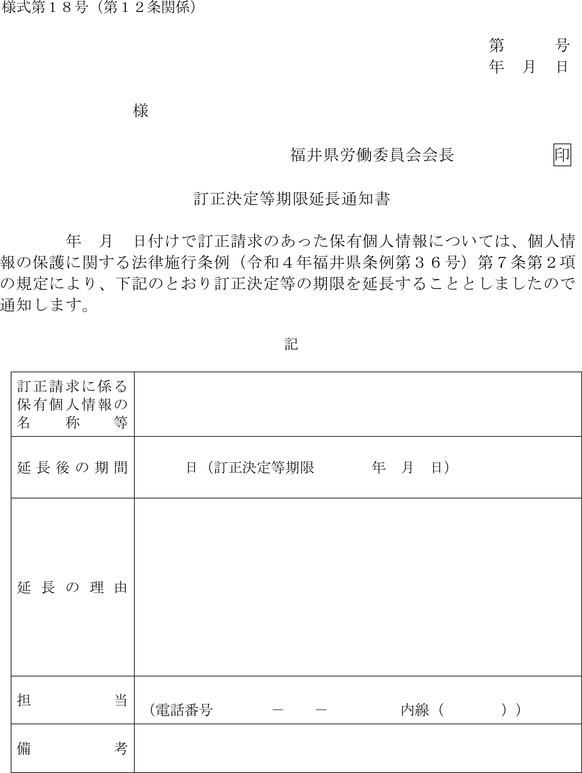 様式第１８号（第１２条関係）

第　　号
年　月　日

様

福井県労働委員会会長　印

訂正決定等期限延長通知書

年　月　日付けで訂正請求のあった保有個人情報については、個人情報の保護に関する法律施行条例（令和４年福井県条例第３６号）第７条第２項の規定により、下記のとおり訂正決定等の期限を延長することとしましたので通知します。

記

| 訂正請求に係る保有個人情報の名称等 | |
|---|---|
| 延長後の期間 | 日（訂正決定等期限　年　月　日） |
| 延長の理由 | |
| 担当 | （電話番号　－　－　内線（　）） |
| 備考 | |